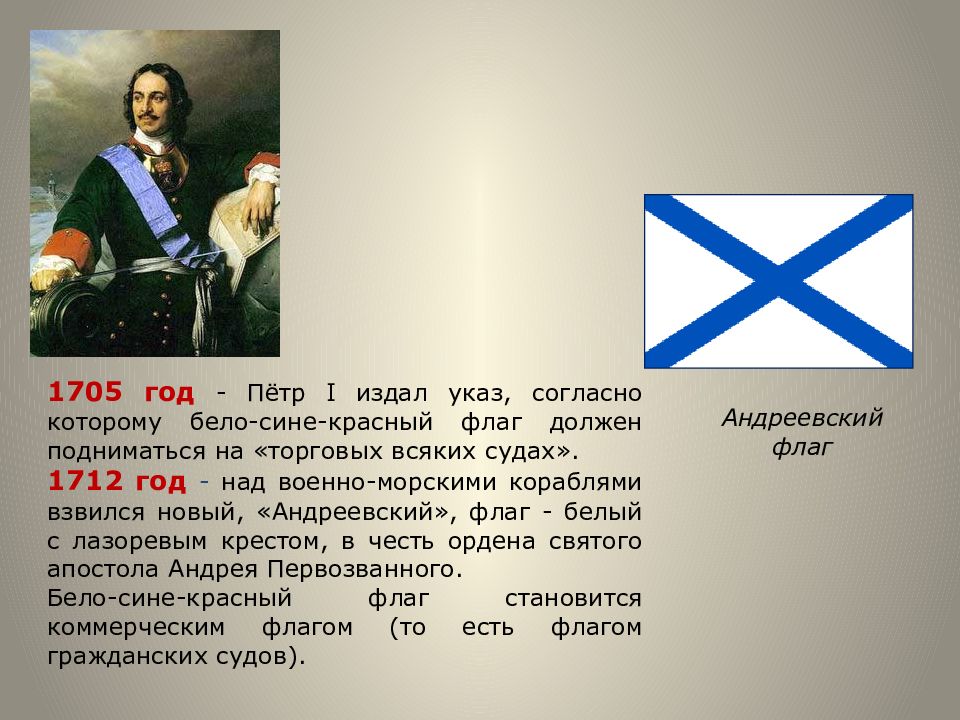 1705 год - Пётр I издал указ, согласно которому бело-сине-красный флаг должен подниматься на «торговых всяких судах».
1712 год - над военно-морскими кораблями взвился новый, «Андреевский», флаг - белый с лазоревым крестом, в честь ордена святого апостола Андрея Первозванного.
Бело-сине-красный флаг становится коммерческим флагом (то есть флагом гражданских судов).

Андреевский флаг